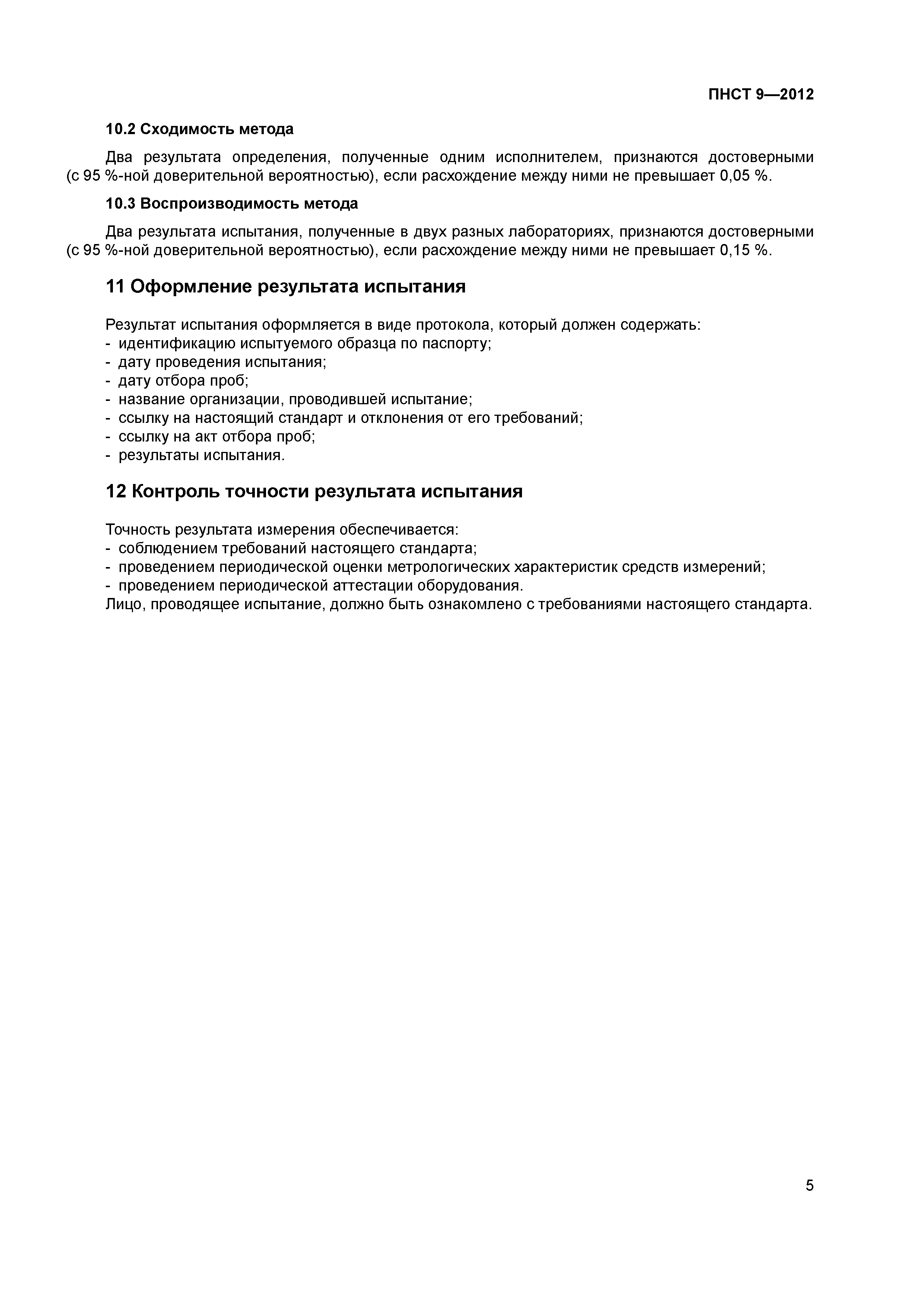 ПНСТ 9—2012

10.2 Сходимость метода

Два результата определения, полученные одним исполнителем, признаются достоверными (с 95 %-ной доверительной вероятностью), если расхождение между ними не превышает 0,05 %.

10.3 Воспроизводимость метода

Два результата испытания, полученные в двух разных лабораториях, признаются достоверными (с 95 %-ной доверительной вероятностью), если расхождение между ними не превышает 0,15 %.

11 Оформление результата испытания

Результат испытания оформляется в виде протокола, который должен содержать:
- идентификацию испытуемого образца по паспорту;
- дату проведения испытания;
- дату отбора проб;
- название организации, проводившей испытание;
- ссылку на настоящий стандарт и отклонения от его требований;
- ссылку на акт отбора проб;
- результаты испытания.

12 Контроль точности результата испытания

Точность результата измерения обеспечивается:
- соблюдением требований настоящего стандарта;
- проведением периодической оценки метрологических характеристик средств измерений;
- проведением периодической аттестации оборудования.
Лицо, проводящее испытание, должно быть ознакомлено с требованиями настоящего стандарта.

5